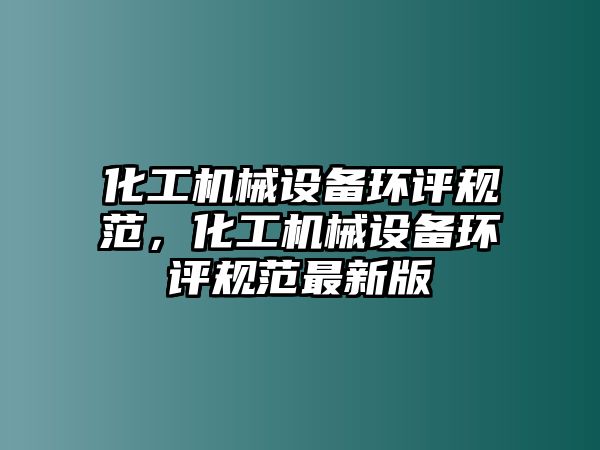 化工机械设备环评规范，化工机械设备环评规范最新版